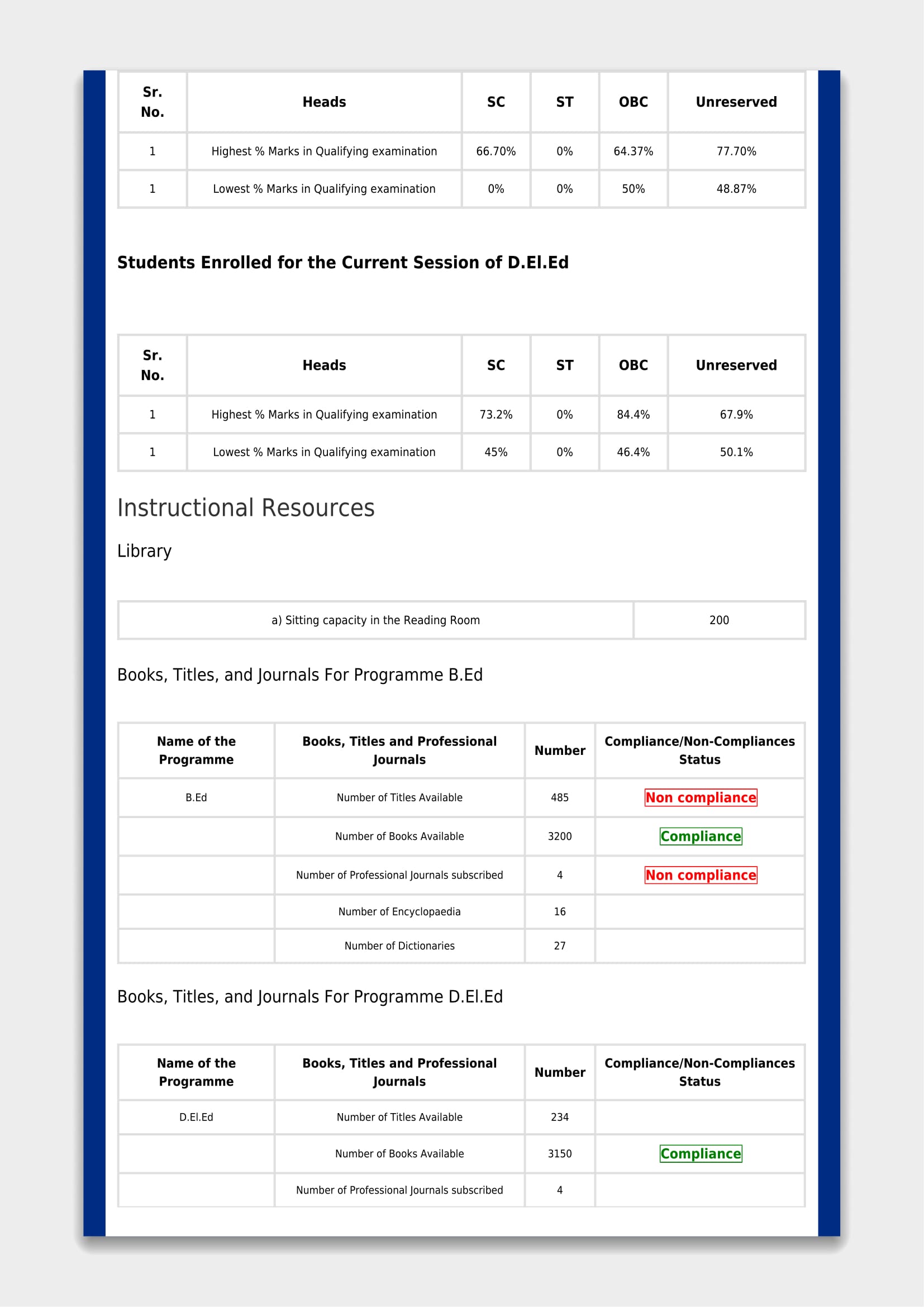 | Sr. No. | Heads | SC | ST | OBC | Unreserved |
|---|---|---|---|---|---|
| 1 | Highest % Marks in Qualifying examination | 66.70% | 0% | 64.37% | 77.70% |
| 1 | Lowest % Marks in Qualifying examination | 0% | 0% | 50% | 48.87% |

Students Enrolled for the Current Session of D.El.Ed

| Sr. No. | Heads | SC | ST | OBC | Unreserved |
|---|---|---|---|---|---|
| 1 | Highest % Marks in Qualifying examination | 73.2% | 0% | 84.4% | 67.9% |
| 1 | Lowest % Marks in Qualifying examination | 45% | 0% | 46.4% | 50.1% |

Instructional Resources

Library

| a) Sitting capacity in the Reading Room | 200 |
|---|---|

Books, Titles, and Journals For Programme B.Ed

| Name of the Programme | Books, Titles and Professional Journals | Number | Compliance/Non-Compliances Status |
|---|---|---|---|
| B.Ed | Number of Titles Available | 485 | Non compliance |
| | Number of Books Available | 3200 | Compliance |
| | Number of Professional Journals subscribed | 4 | Non compliance |
| | Number of Encyclopaedia | 16 | |
| | Number of Dictionaries | 27 | |

Books, Titles, and Journals For Programme D.El.Ed

| Name of the Programme | Books, Titles and Professional Journals | Number | Compliance/Non-Compliances Status |
|---|---|---|---|
| D.El.Ed | Number of Titles Available | 234 | |
| | Number of Books Available | 3150 | Compliance |
| | Number of Professional Journals subscribed | 4 | |